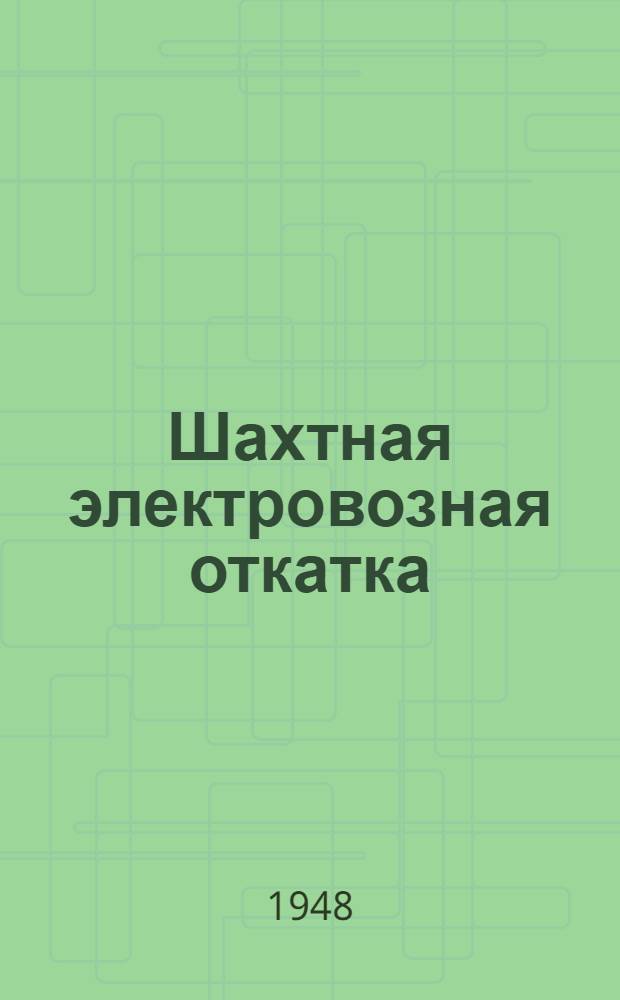 Шахтная электровозная откатка

1948